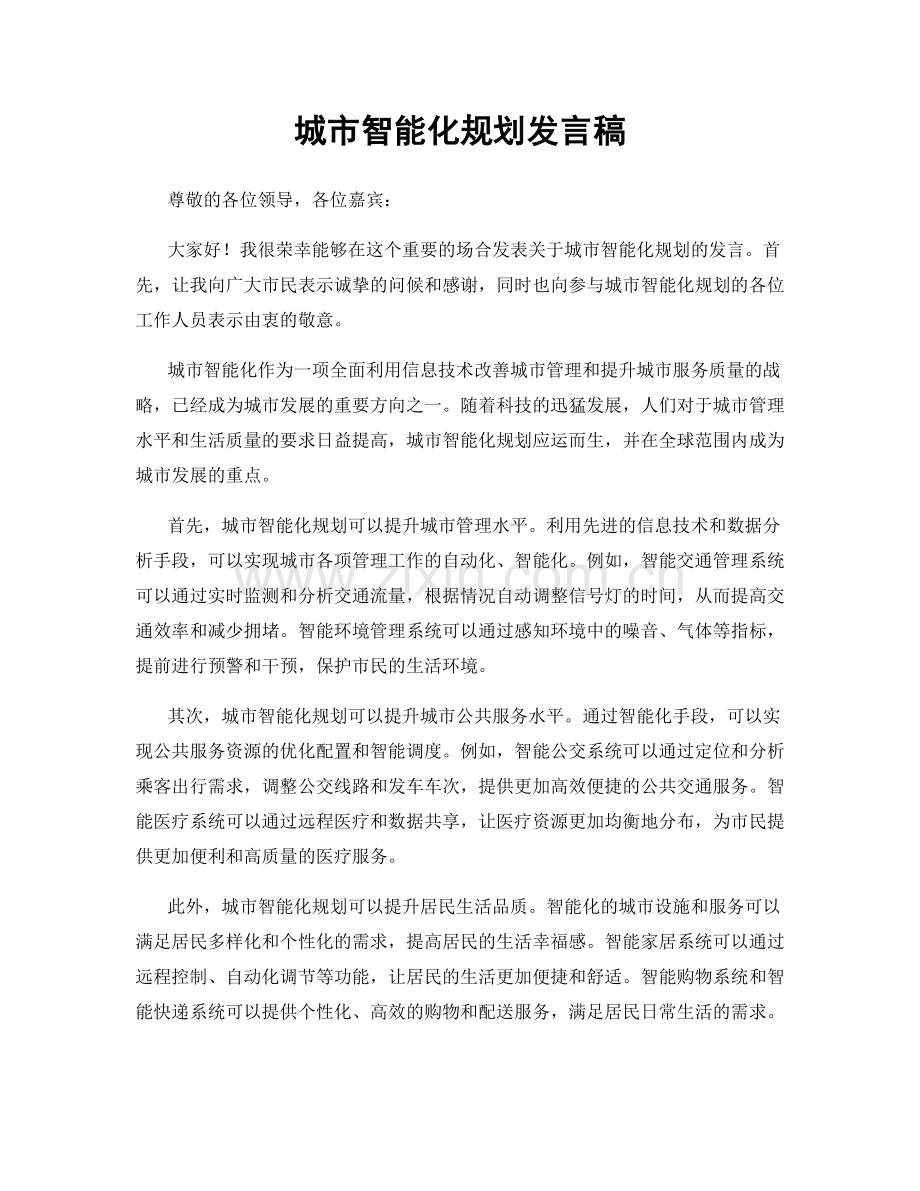 城市智能化规划发言稿

尊敬的各位领导，各位嘉宾：

大家好！我很荣幸能够在这个重要的场合发表关于城市智能化规划的发言。首先，让我向广大市民表示诚挚的问候和感谢，同时也向参与城市智能化规划的各位工作人员表示由衷的敬意。

城市智能化作为一项全面利用信息技术改善城市管理和提升城市服务质量的战略，已经成为城市发展的重要方向之一。随着科技的迅猛发展，人们对于城市管理水平和生活质量的要求日益提高，城市智能化规划应运而生，并在全球范围内成为城市发展的重点。

首先，城市智能化规划可以提升城市管理水平。利用先进的信息技术和数据分析手段，可以实现城市各项管理工作的自动化、智能化。例如，智能交通管理系统可以通过实时监测和分析交通流量，根据情况自动调整信号灯的时间，从而提高交通效率和减少拥堵。智能环境管理系统可以通过感知环境中的噪音、气体等指标，提前进行预警和干预，保护市民的生活环境。

其次，城市智能化规划可以提升城市公共服务水平。通过智能化手段，可以实现公共服务资源的优化配置和智能调度。例如，智能公交系统可以通过定位和分析乘客出行需求，调整公交线路和发车车次，提供更加高效便捷的公共交通服务。智能医疗系统可以通过远程医疗和数据共享，让医疗资源更加均衡地分布，为市民提供更加便利和高质量的医疗服务。

此外，城市智能化规划可以提升居民生活品质。智能化的城市设施和服务可以满足居民多样化和个性化的需求，提高居民的生活幸福感。智能家居系统可以通过远程控制、自动化调节等功能，让居民的生活更加便捷和舒适。智能购物系统和智能快递系统可以提供个性化、高效的购物和配送服务，满足居民日常生活的需求。

www.zixin.com.cn